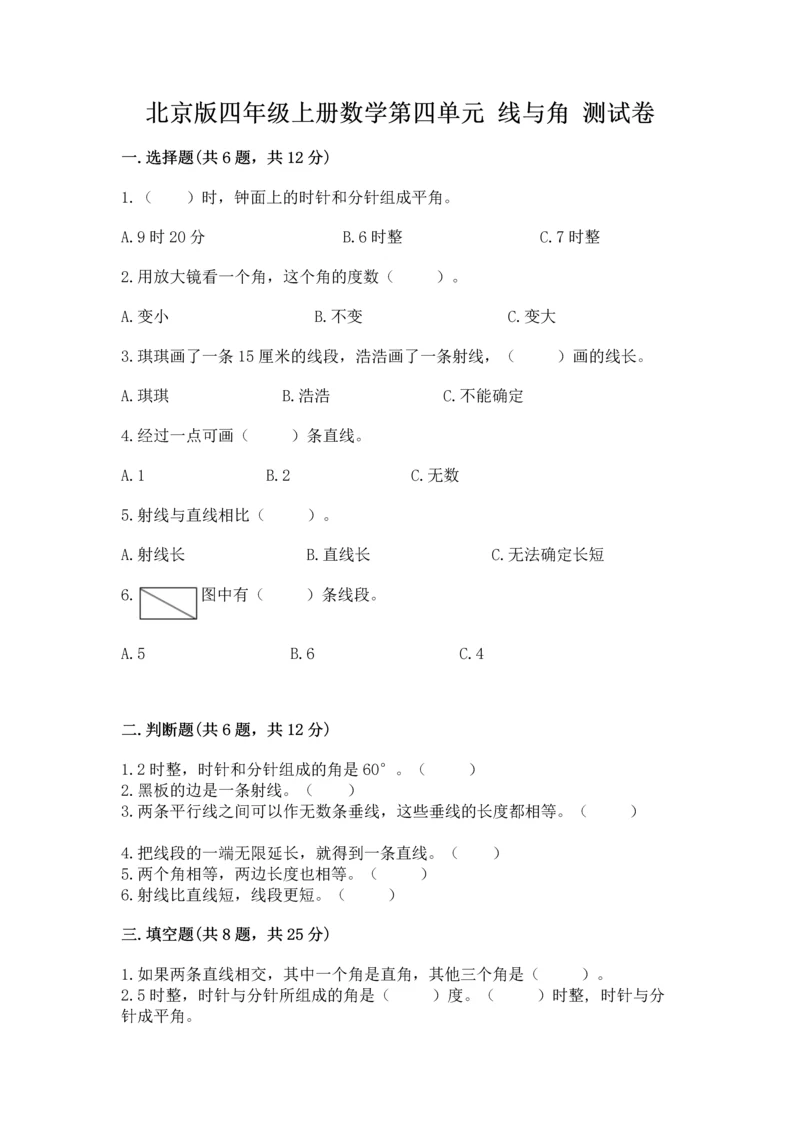 北京版四年级上册数学第四单元 线与角 测试卷

一.选择题(共6题，共12分)

1.（　　）时，钟面上的时针和分针组成平角。

A.9时20分　　　　B.6时整　　　　C.7时整

2.用放大镜看一个角，这个角的度数（　　）。

A.变小　　　　B.不变　　　　C.变大

3.琪琪画了一条15厘米的线段，浩浩画了一条射线，（　　）画的线长。

A.琪琪　　　　B.浩浩　　　　C.不能确定

4.经过一点可画（　　）条直线。

A.1　　　　B.2　　　　C.无数

5.射线与直线相比（　　）。

A.射线长　　　　B.直线长　　　　C.无法确定长短

6. 图中有（　　）条线段。

A.5　　　　B.6　　　　C.4

二.判断题(共6题，共12分)

1.2时整，时针和分针组成的角是60°。（　　）
2.黑板的边是一条射线。（　　）
3.两条平行线之间可以作无数条垂线，这些垂线的长度都相等。（　　）

4.把线段的一端无限延长，就得到一条直线。（　　）
5.两个角相等，两边长度也相等。（　　）
6.射线比直线短，线段更短。（　　）

三.填空题(共8题，共25分)

1.如果两条直线相交，其中一个角是直角，其他三个角是（　　）。
2.5时整，时针与分针所组成的角是（　　）度。（　　）时整，时针与分针成平角。